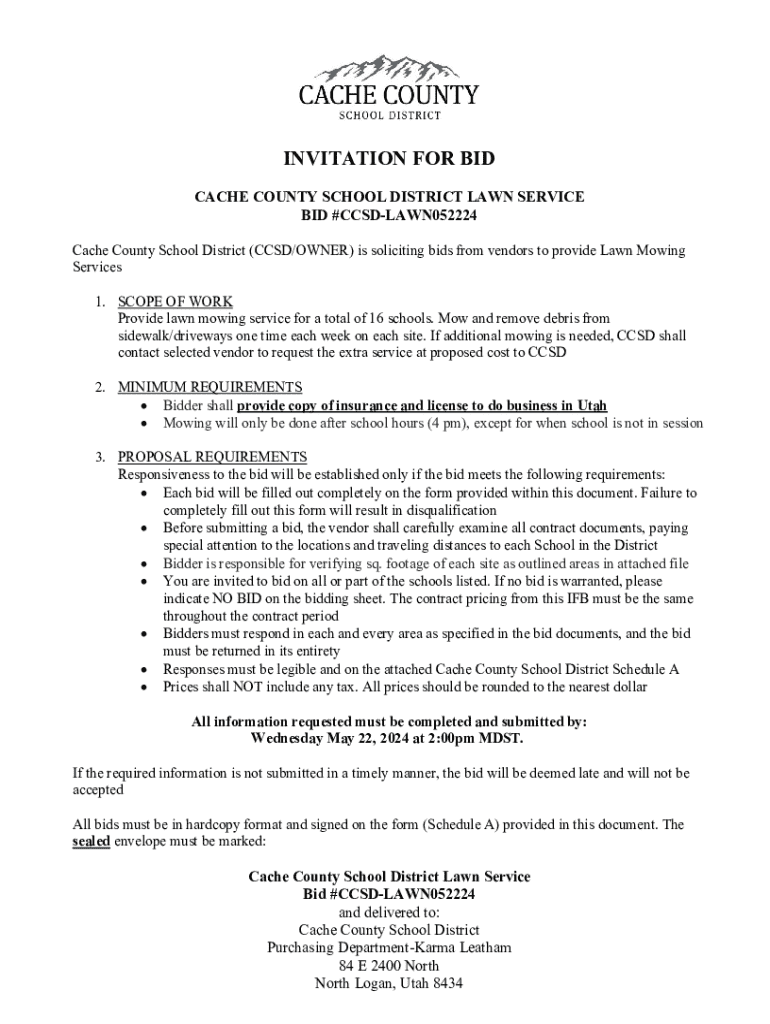 CACHE COUNTY
SCHOOL DISTRICT

INVITATION FOR BID

CACHE COUNTY SCHOOL DISTRICT LAWN SERVICE
BID #CCSD-LAWN052224

Cache County School District (CCSD/OWNER) is soliciting bids from vendors to provide Lawn Mowing Services

1. SCOPE OF WORK
Provide lawn mowing service for a total of 16 schools. Mow and remove debris from sidewalk/driveways one time each week on each site. If additional mowing is needed, CCSD shall contact selected vendor to request the extra service at proposed cost to CCSD

2. MINIMUM REQUIREMENTS
• Bidder shall provide copy of insurance and license to do business in Utah
• Mowing will only be done after school hours (4 pm), except for when school is not in session

3. PROPOSAL REQUIREMENTS
Responsiveness to the bid will be established only if the bid meets the following requirements:
• Each bid will be filled out completely on the form provided within this document. Failure to completely fill out this form will result in disqualification
• Before submitting a bid, the vendor shall carefully examine all contract documents, paying special attention to the locations and traveling distances to each School in the District
• Bidder is responsible for verifying sq. footage of each site as outlined areas in attached file
• You are invited to bid on all or part of the schools listed. If no bid is warranted, please indicate NO BID on the bidding sheet. The contract pricing from this IFB must be the same throughout the contract period
• Bidders must respond in each and every area as specified in the bid documents, and the bid must be returned in its entirety
• Responses must be legible and on the attached Cache County School District Schedule A
• Prices shall NOT include any tax. All prices should be rounded to the nearest dollar

All information requested must be completed and submitted by:
Wednesday May 22, 2024 at 2:00pm MDST.

If the required information is not submitted in a timely manner, the bid will be deemed late and will not be accepted

All bids must be in hardcopy format and signed on the form (Schedule A) provided in this document. The sealed envelope must be marked:

Cache County School District Lawn Service
Bid #CCSD-LAWN052224
and delivered to:
Cache County School District
Purchasing Department-Karma Leatham
84 E 2400 North
North Logan, Utah 8434